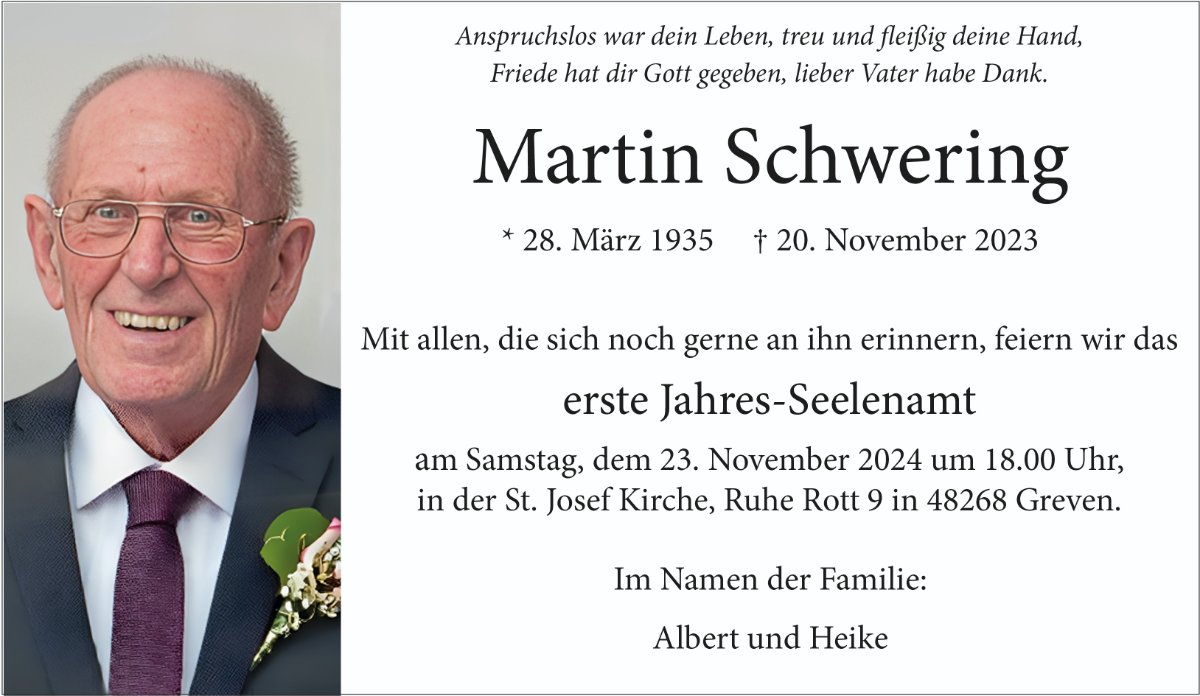 Anspruchslos war dein Leben, treu und fleißig deine Hand,
Friede hat dir Gott gegeben, lieber Vater habe Dank.

Martin Schwering

* 28. März 1935 † 20. November 2023

Mit allen, die sich noch gerne an ihn erinnern, feiern wir das

erste Jahres-Seelenamt

am Samstag, dem 23. November 2024 um 18.00 Uhr,
in der St. Josef Kirche, Ruhe Rott 9 in 48268 Greven.

Im Namen der Familie:

Albert und Heike